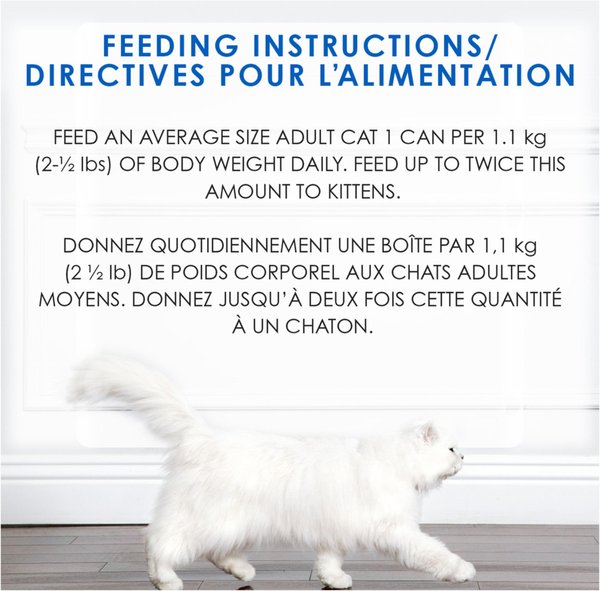 FEEDING INSTRUCTIONS/ DIRECTIVES POUR L'ALIMENTATION

FEED AN AVERAGE SIZE ADULT CAT 1 CAN PER 1.1 kg (2-½ lbs) OF BODY WEIGHT DAILY. FEED UP TO TWICE THIS AMOUNT TO KITTENS.

DONNEZ QUOTIDIENNEMENT UNE BOÎTE PAR 1,1 kg (2 ½ lb) DE POIDS CORPOREL AUX CHATS ADULTES MOYENS. DONNEZ JUSQU'À DEUX FOIS CETTE QUANTITÉ À UN CHATON.